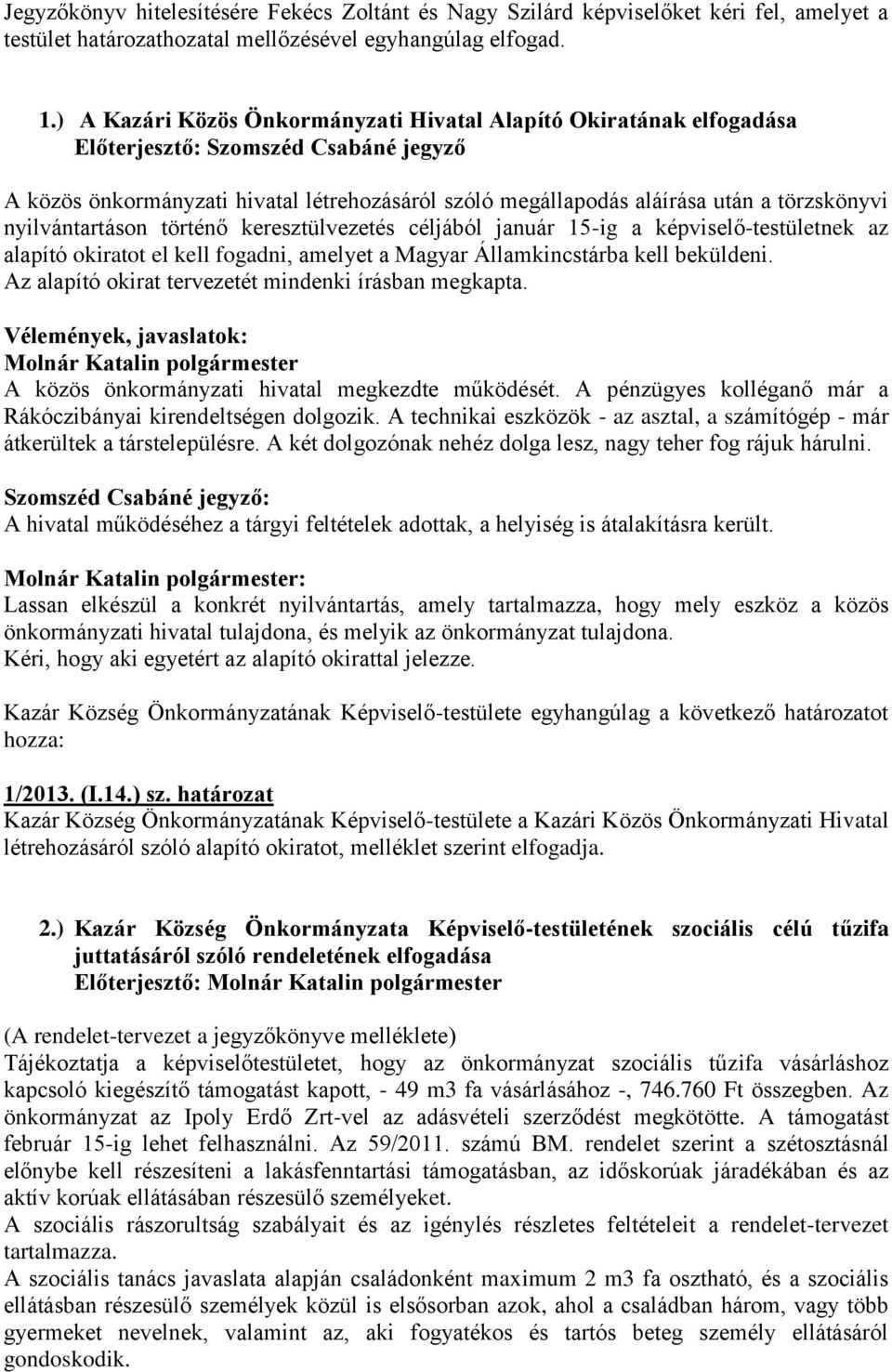 Jegyzőkönyv hitelesítésére Fekécs Zoltánt és Nagy Szilárd képviselőket kéri fel, amelyet a testület határozathozatal mellőzésével egyhangúlag elfogad.

1.) A Kazári Közös Önkormányzati Hivatal Alapító Okiratának elfogadása
Előterjesztő: Szomszéd Csabáné jegyző

A közös önkormányzati hivatal létrehozásáról szóló megállapodás aláírása után a törzskönyvi nyilvántartáson történő keresztülvezetés céljából január 15-ig a képviselő-testületnek az alapító okiratot el kell fogadni, amelyet a Magyar Államkincstárba kell beküldeni.
Az alapító okirat tervezetét mindenki írásban megkapta.

Vélemények, javaslatok:
Molnár Katalin polgármester
A közös önkormányzati hivatal megkezdte működését. A pénzügyes kolléganő már a Rákóczibányai kirendeltségen dolgozik. A technikai eszközök - az asztal, a számítógép - már átkerültek a társtelepülésre. A két dolgozónak nehéz dolga lesz, nagy teher fog rájuk hárulni.

Szomszéd Csabáné jegyző:
A hivatal működéséhez a tárgyi feltételek adottak, a helyiség is átalakításra került.

Molnár Katalin polgármester:
Lassan elkészül a konkrét nyilvántartás, amely tartalmazza, hogy mely eszköz a közös önkormányzati hivatal tulajdona, és melyik az önkormányzat tulajdona.
Kéri, hogy aki egyetért az alapító okirattal jelezze.

Kazár Község Önkormányzatának Képviselő-testülete egyhangúlag a következő határozatot hozza:

1/2013. (I.14.) sz. határozat
Kazár Község Önkormányzatának Képviselő-testülete a Kazári Közös Önkormányzati Hivatal létrehozásáról szóló alapító okiratot, melléklet szerint elfogadja.

2.) Kazár Község Önkormányzata Képviselő-testületének szociális célú tűzifa juttatásáról szóló rendeletének elfogadása
Előterjesztő: Molnár Katalin polgármester

(A rendelet-tervezet a jegyzőkönyve melléklete)
Tájékoztatja a képviselőtestületet, hogy az önkormányzat szociális tűzifa vásárláshoz kapcsoló kiegészítő támogatást kapott, - 49 m3 fa vásárlásához -, 746.760 Ft összegben. Az önkormányzat az Ipoly Erdő Zrt-vel az adásvételi szerződést megkötötte. A támogatást február 15-ig lehet felhasználni. Az 59/2011. számú BM. rendelet szerint a szétosztásnál előnybe kell részesíteni a lakásfenntartási támogatásban, az időskorúak járadékában és az aktív korúak ellátásában részesülő személyeket.
A szociális rászorultság szabályait és az igénylés részletes feltételeit a rendelet-tervezet tartalmazza.
A szociális tanács javaslata alapján családonként maximum 2 m3 fa osztható, és a szociális ellátásban részesülő személyek közül is elsősorban azok, ahol a családban három, vagy több gyermeket nevelnek, valamint az, aki fogyatékos és tartós beteg személy ellátásáról gondoskodik.